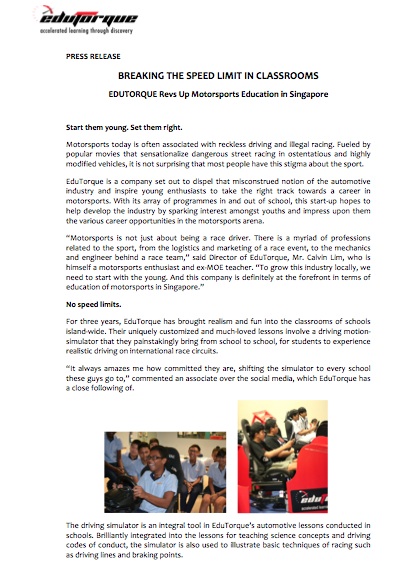 edutorque
accelerated learning through discovery

PRESS RELEASE

BREAKING THE SPEED LIMIT IN CLASSROOMS

EDUTORQUE Revs Up Motorsports Education in Singapore

Start them young. Set them right.

Motorsports today is often associated with reckless driving and illegal racing. Fueled by popular movies that sensationalize dangerous street racing in ostentatious and highly modified vehicles, it is not surprising that most people have this stigma about the sport.

EduTorque is a company set out to dispel that misconstrued notion of the automotive industry and inspire young enthusiasts to take the right track towards a career in motorsports. With its array of programmes in and out of school, this start-up hopes to help develop the industry by sparking interest amongst youths and impress upon them the various career opportunities in the motorsports arena.

"Motorsports is not just about being a race driver. There is a myriad of professions related to the sport, from the logistics and marketing of a race event, to the mechanics and engineer behind a race team," said Director of EduTorque, Mr. Calvin Lim, who is himself a motorsports enthusiast and ex-MOE teacher. "To grow this industry locally, we need to start with the young. And this company is definitely at the forefront in terms of education of motorsports in Singapore."

No speed limits.

For three years, EduTorque has brought realism and fun into the classrooms of schools island-wide. Their uniquely customized and much-loved lessons involve a driving motion-simulator that they painstakingly bring from school to school, for students to experience realistic driving on international race circuits.

"It always amazes me how committed they are, shifting the simulator to every school these guys go to," commented an associate over the social media, which EduTorque has a close following of.

edu
accelerated learning

The driving simulator is an integral tool in EduTorque's automotive lessons conducted in schools. Brilliantly integrated into the lessons for teaching science concepts and driving codes of conduct, the simulator is also used to illustrate basic techniques of racing such as driving lines and braking points.